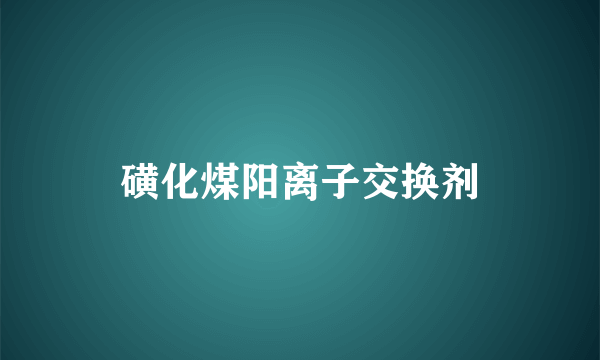 磺化煤阳离子交换剂